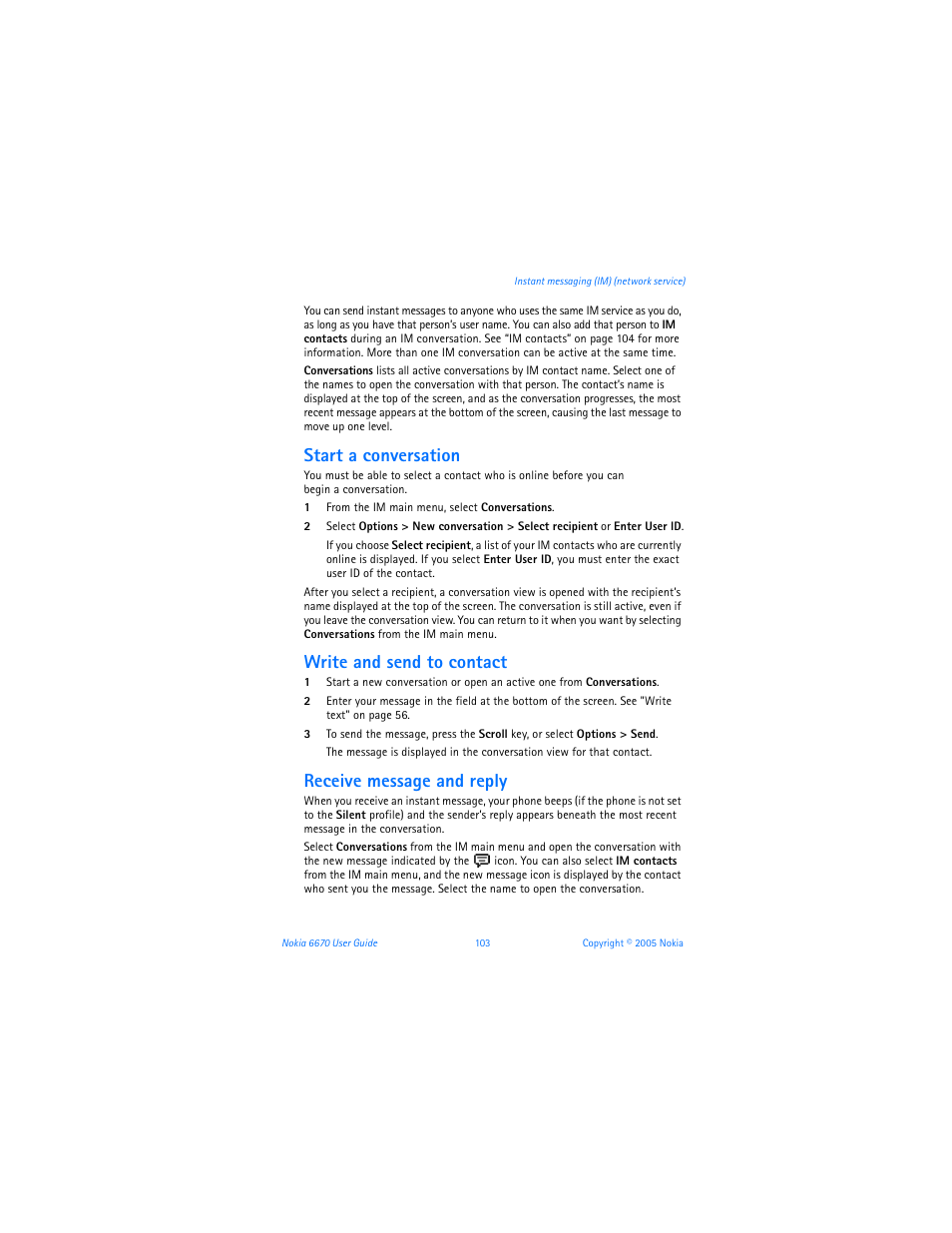 Instant messaging (IM) (network service)

You can send instant messages to anyone who uses the same IM service as you do, as long as you have that person's user name. You can also add that person to IM contacts during an IM conversation. See "IM contacts" on page 104 for more information. More than one IM conversation can be active at the same time.

Conversations lists all active conversations by IM contact name. Select one of the names to open the conversation with that person. The contact's name is displayed at the top of the screen, and as the conversation progresses, the most recent message appears at the bottom of the screen, causing the last message to move up one level.

Start a conversation

You must be able to select a contact who is online before you can begin a conversation.

1 From the IM main menu, select Conversations.

2 Select Options > New conversation > Select recipient or Enter User ID.

If you choose Select recipient, a list of your IM contacts who are currently online is displayed. If you select Enter User ID, you must enter the exact user ID of the contact.

After you select a recipient, a conversation view is opened with the recipient's name displayed at the top of the screen. The conversation is still active, even if you leave the conversation view. You can return to it when you want by selecting Conversations from the IM main menu.

Write and send to contact

1 Start a new conversation or open an active one from Conversations.

2 Enter your message in the field at the bottom of the screen. See "Write text" on page 56.

3 To send the message, press the Scroll key, or select Options > Send.

The message is displayed in the conversation view for that contact.

Receive message and reply

When you receive an instant message, your phone beeps (if the phone is not set to the Silent profile) and the sender's reply appears beneath the most recent message in the conversation.

Select Conversations from the IM main menu and open the conversation with the new message indicated by the icon. You can also select IM contacts from the IM main menu, and the new message icon is displayed by the contact who sent you the message. Select the name to open the conversation.

Nokia 6670 User Guide 103 Copyright © 2005 Nokia